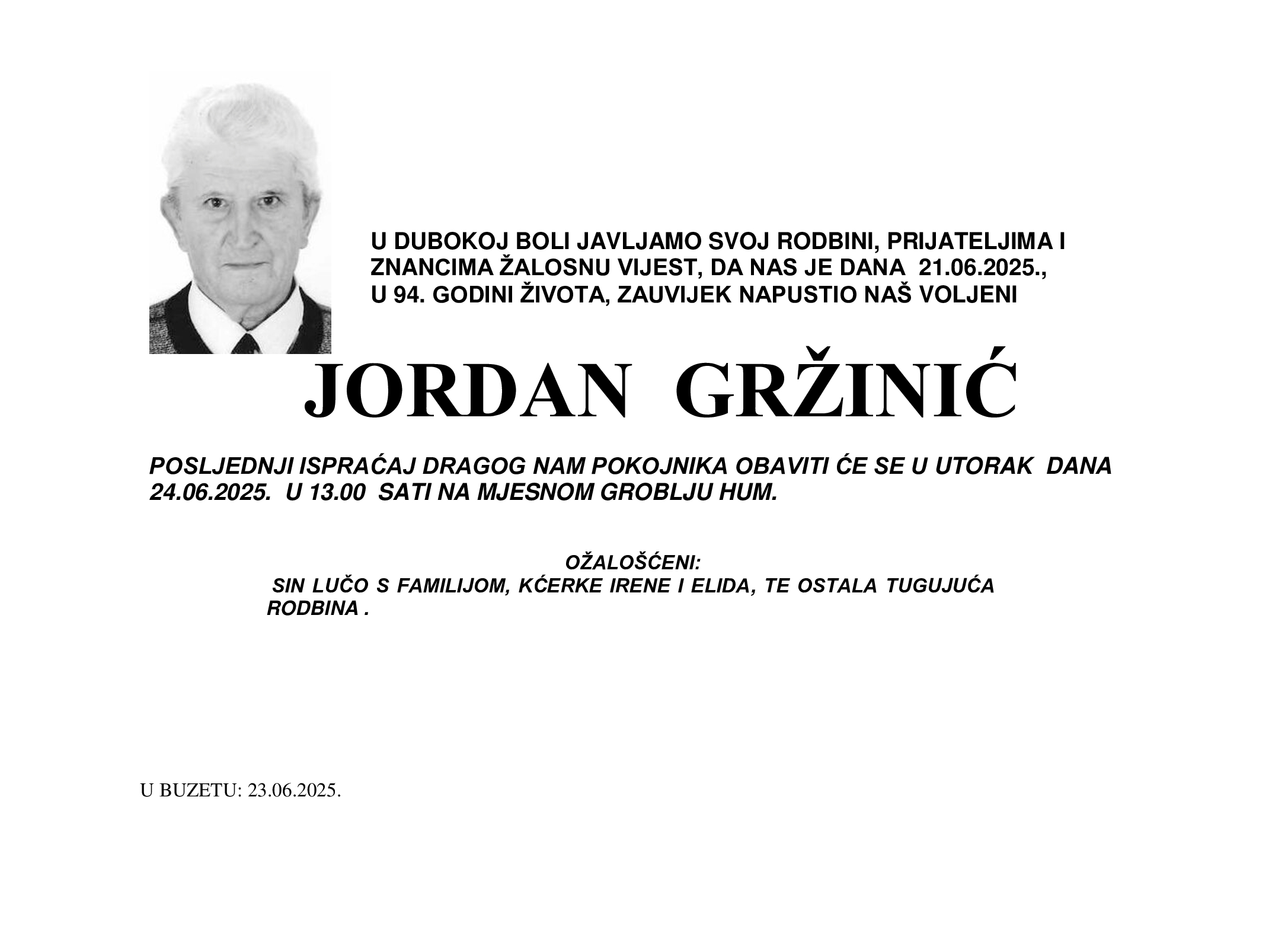 U DUBOKOJ BOLI JAVLJAMO SVOJ RODBINI, PRIJATELJIMA I ZNANCIMA ŽALOSNU VIJEST, DA NAS JE DANA 21.06.2025., U 94. GODINI ŽIVOTA, ZAUVIJEK NAPUSTIO NAŠ VOLJENI

JORDAN GRŽINIĆ

POSLJEDNJI ISPRAĆAJ DRAGOG NAM POKOJNIKA OBAVITI ĆE SE U UTORAK DANA 24.06.2025. U 13.00 SATI NA MJESNOM GROBLJU HUM.

OŽALOŠĆENI:

SIN LUČO S FAMILIJOM, KĆERKE IRENE I ELIDA, TE OSTALA TUGUJUĆA RODBINA .

U BUZETU: 23.06.2025.